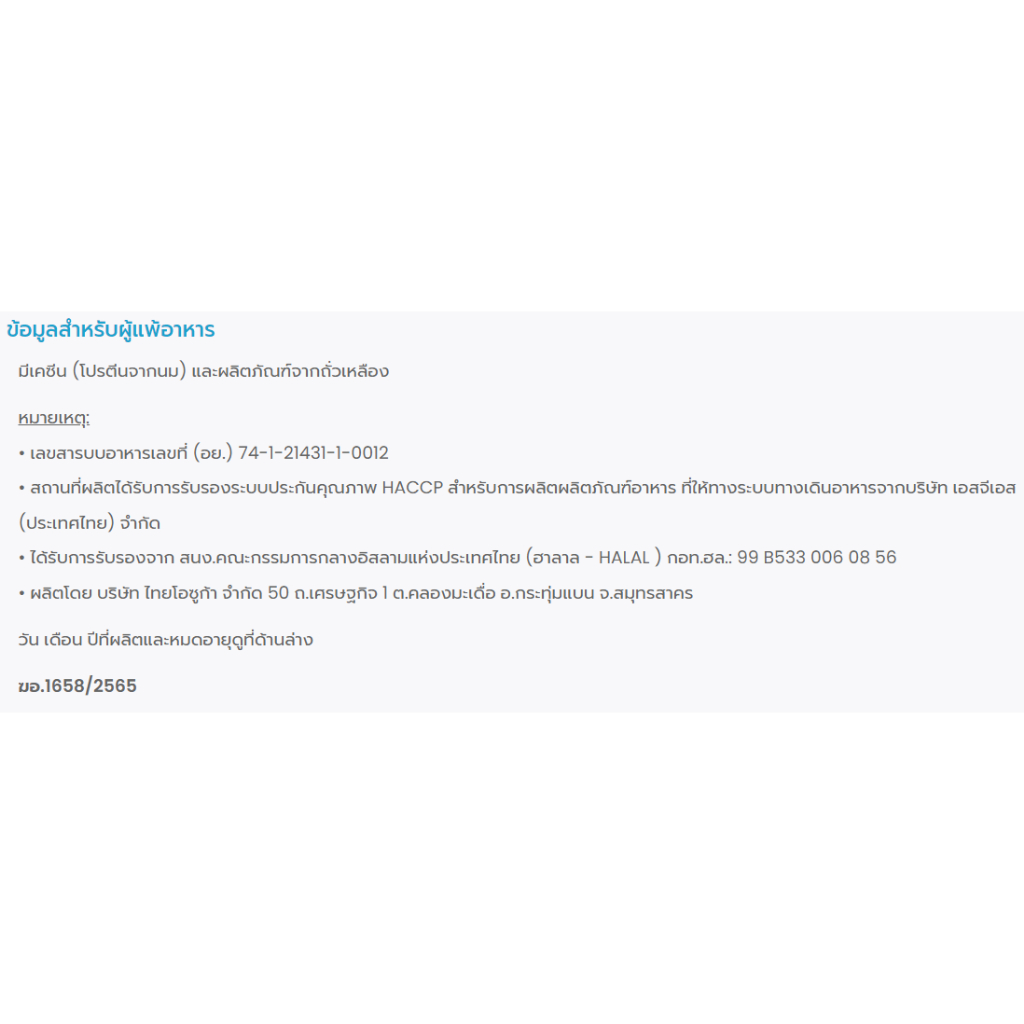 ข้อมูลสำหรับผู้แพ้อาหาร

มีเคซีน (โปรตีนจากนม) และผลิตภัณฑ์จากถั่วเหลือง

หมายเหตุ:

• เลขสารบบอาหารเลขที่ (อย.) 74-1-21431-1-0012

• สถานที่ผลิตได้รับการรับรองระบบประกันคุณภาพ HACCP สำหรับการผลิตผลิตภัณฑ์อาหาร ที่ให้ทางระบบทางเดินอาหารจากบริษัท เอสจีเอส (ประเทศไทย) จำกัด

• ได้รับการรับรองจาก สนง.คณะกรรมการกลางอิสลามแห่งประเทศไทย (ฮาลาล - HALAL ) กอท.ฮล.: 99 B533 006 08 56

• ผลิตโดย บริษัท ไทยโอซูก้า จำกัด 50 ถ.เศรษฐกิจ 1 ต.คลองมะเดื่อ อ.กระทุ่มแบน จ.สมุทรสาคร

วัน เดือน ปีที่ผลิตและหมดอายุดูที่ด้านล่าง

ฆอ.1658/2565